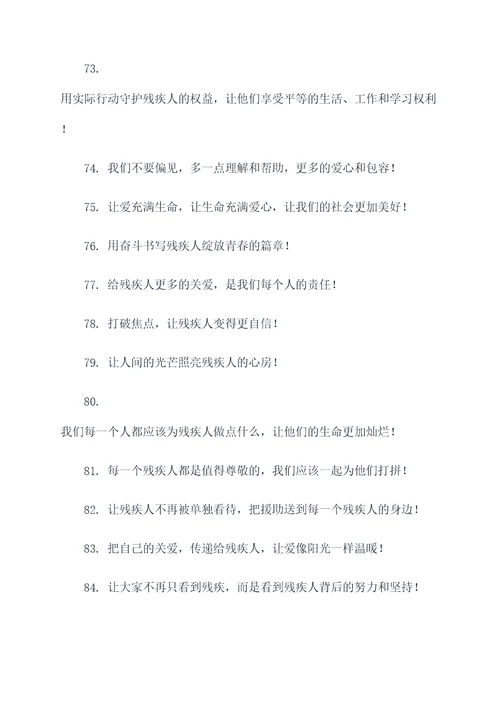 73.

用实际行动守护残疾人的权益，让他们享受平等的生活、工作和学习权利！

74. 我们不要偏见，多一点理解和帮助，更多的爱心和包容！

75. 让爱充满生命，让生命充满爱心，让我们的社会更加美好！

76. 用奋斗书写残疾人绽放青春的篇章！

77. 给残疾人更多的关爱，是我们每个人的责任！

78. 打破焦点，让残疾人变得更自信！

79. 让人间的光芒照亮残疾人的心房！

80.

我们每一个人都应该为残疾人做点什么，让他们的生命更加灿烂！

81. 每一个残疾人都是值得尊敬的，我们应该一起为他们打拼！

82. 让残疾人不再被单独看待，把援助送到每一个残疾人的身边！

83. 把自己的关爱，传递给残疾人，让爱像阳光一样温暖！

84. 让大家不再只看到残疾，而是看到残疾人背后的努力和坚持！